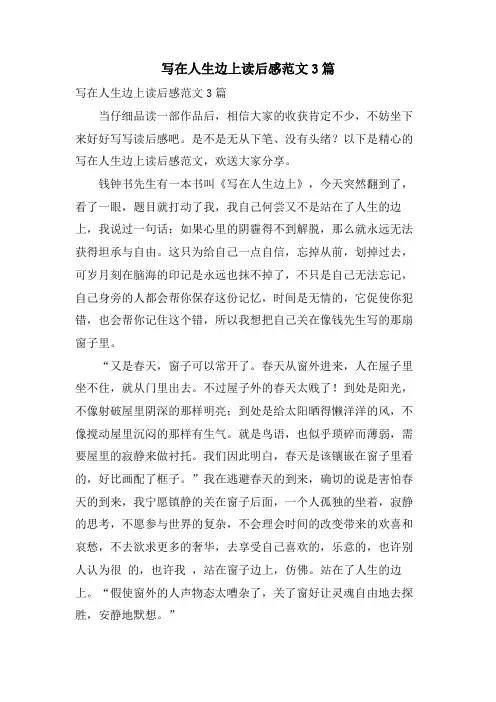 写在人生边上读后感范文3篇

写在人生边上读后感范文3篇

当仔细品读一部作品后，相信大家的收获肯定不少，不妨坐下来好好写写读后感吧。是不是无从下笔、没有头绪？以下是精心的写在人生边上读后感范文，欢送大家分享。

钱钟书先生有一本书叫《写在人生边上》，今天突然翻到了，看了一眼，题目就打动了我，我自己何尝又不是站在了人生的边上，我说过一句话：如果心里的阴霾得不到解脱，那么就永远无法获得坦承与自由。这只为给自己一点自信，忘掉从前，划掉过去，可岁月刻在脑海的印记是永远也抹不掉了，不只是自己无法忘记，自己身旁的人都会帮你保存这份记忆，时间是无情的，它促使你犯错，也会帮你记住这个错，所以我想把自己关在像钱先生写的那扇窗子里。

“又是春天，窗子可以常开了。春天从窗外进来，人在屋子里坐不住，就从门里出去。不过屋子外的春天太贱了！到处是阳光，不像射破屋里阴深的那样明亮；到处是给太阳晒得懒洋洋的风，不像搅动屋里沉闷的那样有生气。就是鸟语，也似乎琐碎而薄弱，需要屋里的寂静来做衬托。我们因此明白，春天是该镶嵌在窗子里看的，好比画配了框子。”我在逃避春天的到来，确切的说是害怕春天的到来，我宁愿镇静的关在窗子后面，一个人孤独的坐着，寂静的思考，不愿参与世界的复杂，不会理会时间的改变带来的欢喜和哀愁，不去欲求更多的奢华，去享受自己喜欢的，乐意的，也许别人认为很 的，也许我 ，站在窗子边上，仿佛。站在了人生的边上。“假使窗外的人声物态太嘈杂了，关了窗好让灵魂自由地去探胜，安静地默想。”